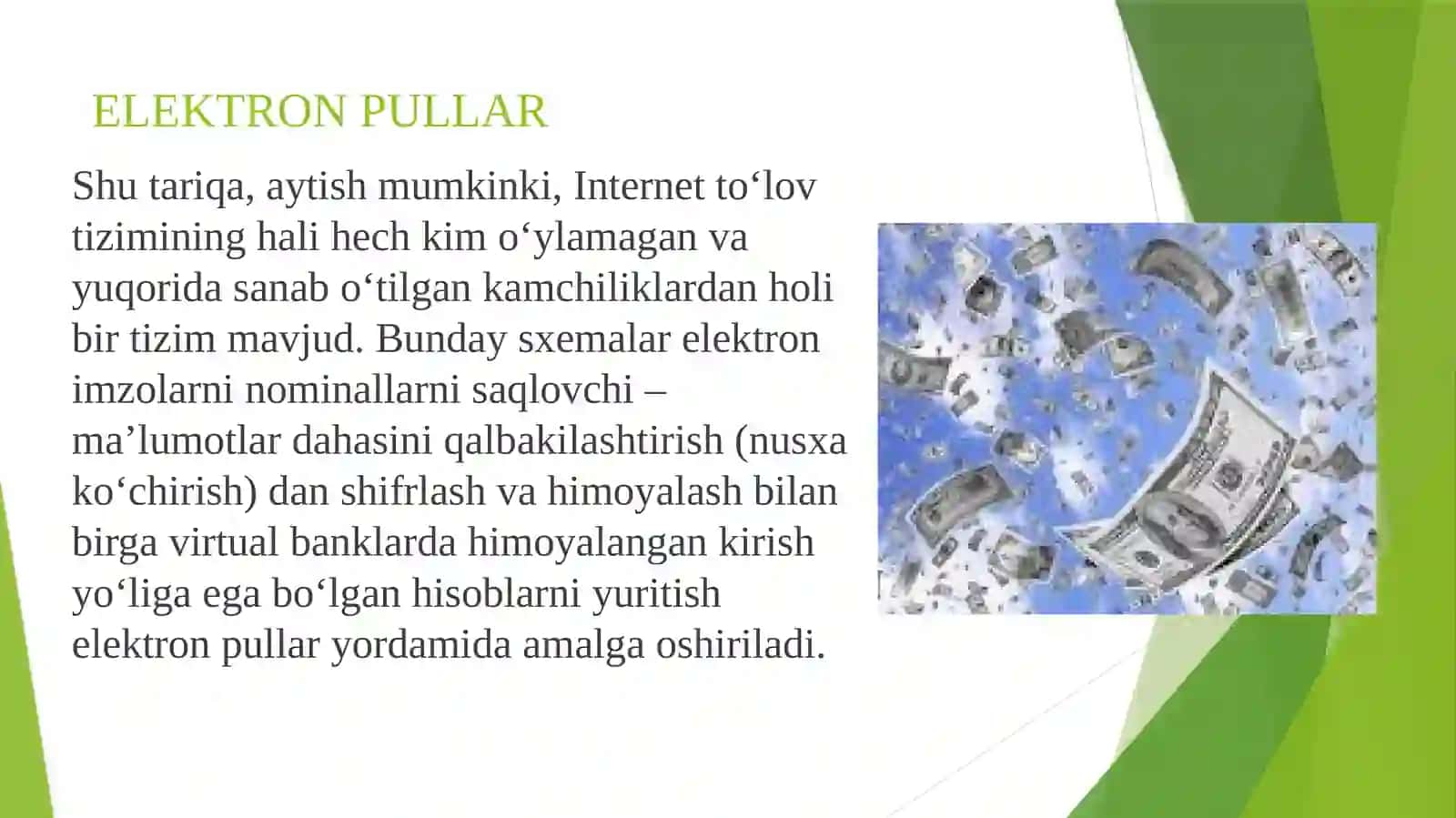 ELEKTRON PULLAR

Shu tariqa, aytish mumkinki, Internet to‘lov tizimining hali hech kim o‘ylamagan va yuqorida sanab o‘tilgan kamchiliklardan holi bir tizim mavjud. Bunday sxemalar elektron imzolarni nominallarni saqlovchi – ma’lumotlar dahasini qalbakilashtirish (nusxa ko‘chirish) dan shifrlash va himoyalash bilan birga virtual banklarda himoyalangan kirish yo‘liga ega bo‘lgan hisoblarni yuritish elektron pullar yordamida amalga oshiriladi.